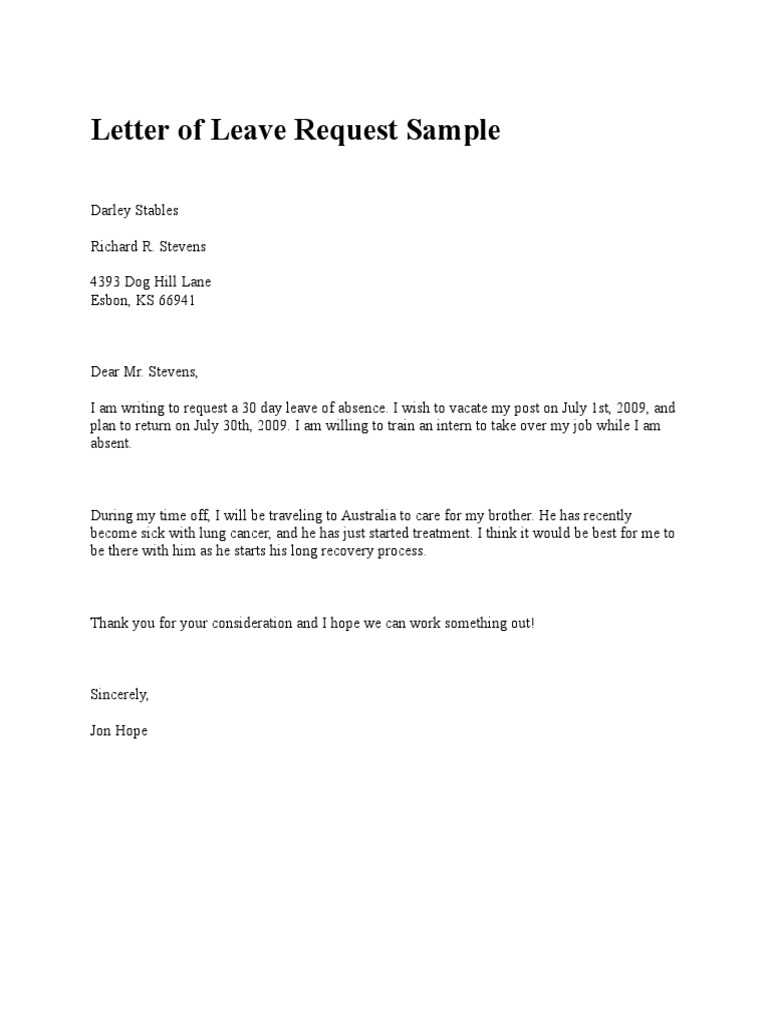 Letter of Leave Request Sample

Darley Stables

Richard R. Stevens

4393 Dog Hill Lane
Esbon, KS 66941

Dear Mr. Stevens,

I am writing to request a 30 day leave of absence. I wish to vacate my post on July 1st, 2009, and plan to return on July 30th, 2009. I am willing to train an intern to take over my job while I am absent.

During my time off, I will be traveling to Australia to care for my brother. He has recently become sick with lung cancer, and he has just started treatment. I think it would be best for me to be there with him as he starts his long recovery process.

Thank you for your consideration and I hope we can work something out!

Sincerely,

Jon Hope